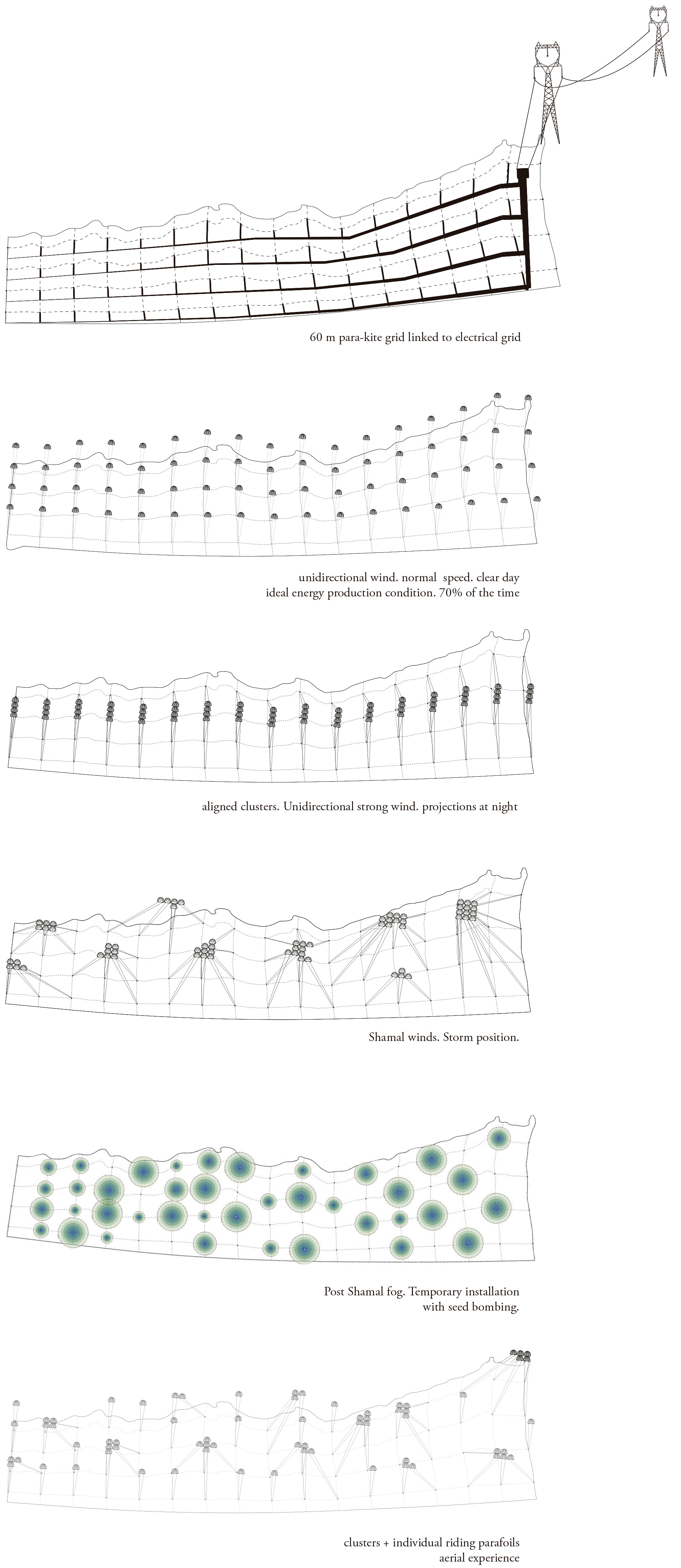 60 m para-kite grid linked to electrical grid

unidirectional wind. normal speed. clear day
ideal energy production condition. 70% of the time

aligned clusters. Unidirectional strong wind. projections at night

Shamal winds. Storm position.

Post Shamal fog. Temporary installation
with seed bombing.

clusters + individual riding parafoils
aerial experience